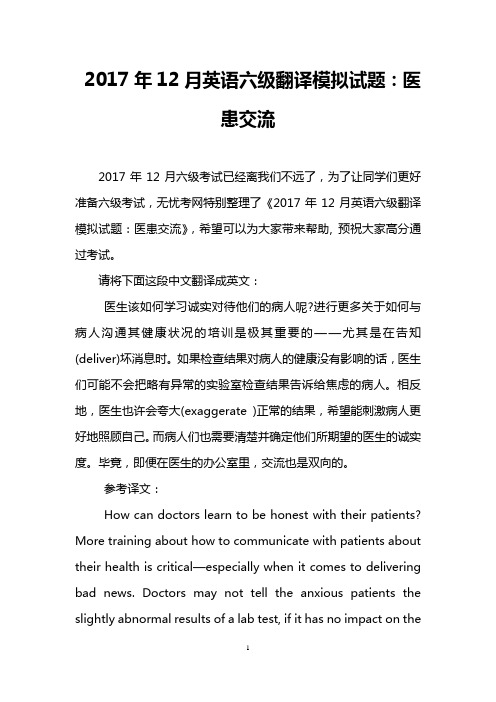 2017 年 12 月英语六级翻译模拟试题：医患交流

2017 年 12 月六级考试已经离我们不远了，为了让同学们更好准备六级考试，无忧考网特别整理了《2017 年 12 月英语六级翻译模拟试题：医患交流》，希望可以为大家带来帮助, 预祝大家高分通过考试。

请将下面这段中文翻译成英文：

医生该如何学习诚实对待他们的病人呢?进行更多关于如何与病人沟通其健康状况的培训是极其重要的——尤其是在告知(deliver)坏消息时。如果检查结果对病人的健康没有影响的话，医生们可能不会把略有异常的实验室检查结果告诉给焦虑的病人。相反地，医生也许会夸大(exaggerate )正常的结果，希望能刺激病人更好地照顾自己。而病人们也需要清楚并确定他们所期望的医生的诚实度。毕竟，即便在医生的办公室里，交流也是双向的。

参考译文：

How can doctors learn to be honest with their patients? More training about how to communicate with patients about their health is critical—especially when it comes to delivering bad news. Doctors may not tell the anxious patients the slightly abnormal results of a lab test, if it has no impact on the

1